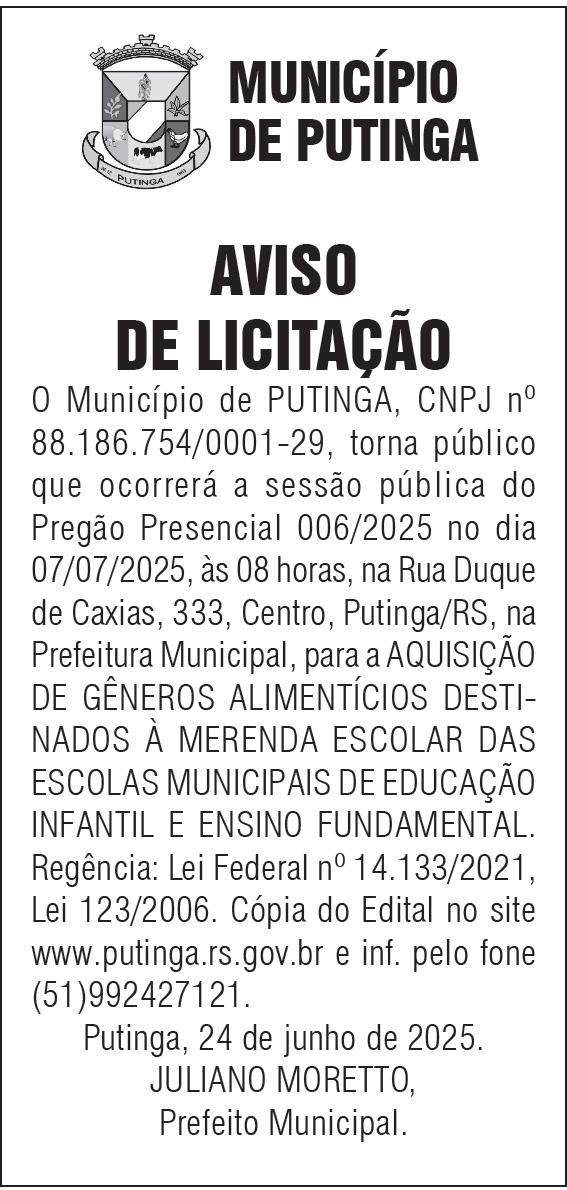 PUTINGA

MUNICÍPIO DE PUTINGA

AVISO DE LICITAÇÃO

O Município de PUTINGA, CNPJ nº 88.186.754/0001-29, torna público que ocorrerá a sessão pública do Pregão Presencial 006/2025 no dia 07/07/2025, às 08 horas, na Rua Duque de Caxias, 333, Centro, Putinga/RS, na Prefeitura Municipal, para a AQUISIÇÃO DE GÊNEROS ALIMENTÍCIOS DESTINADOS À MERENDA ESCOLAR DAS ESCOLAS MUNICIPAIS DE EDUCAÇÃO INFANTIL E ENSINO FUNDAMENTAL. Regência: Lei Federal nº 14.133/2021, Lei 123/2006. Cópia do Edital no site www.putinga.rs.gov.br e inf. pelo fone (51)992427121.

Putinga, 24 de junho de 2025.
JULIANO MORETTO,
Prefeito Municipal.